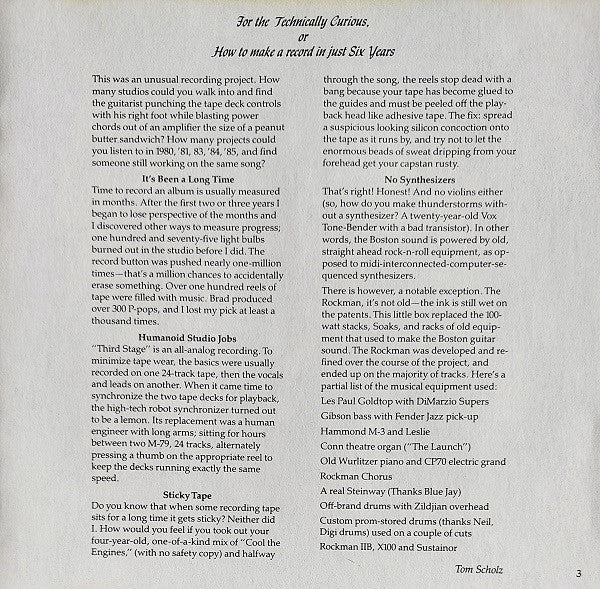 For the Technically Curious,
or
How to make a record in just Six Years

This was an unusual recording project. How many studios could you walk into and find the guitarist punching the tape deck controls with his right foot while blasting power chords out of an amplifier the size of a peanut butter sandwich? How many projects could you listen to in 1980, '81, 83, '84, '85, and find someone still working on the same song?

It's Been a Long Time

Time to record an album is usually measured in months. After the first two or three years I began to lose perspective of the months and I discovered other ways to measure progress; one hundred and seventy-five light bulbs burned out in the studio before I did. The record button was pushed nearly one-million times—that's a million chances to accidentally erase something. Over one hundred reels of tape were filled with music. Brad produced over 300 P-pops, and I lost my pick at least a thousand times.

Humanoid Studio Jobs

"Third Stage" is an all-analog recording. To minimize tape wear, the basics were usually recorded on one 24-track tape, then the vocals and leads on another. When it came time to synchronize the two tape decks for playback, the high-tech robot synchronizer turned out to be a lemon. Its replacement was a human engineer with long arms; sitting for hours between two M-79, 24 tracks, alternately pressing a thumb on the appropriate reel to keep the decks running exactly the same speed.

Sticky Tape

Do you know that when some recording tape sits for a long time it gets sticky? Neither did I. How would you feel if you took out your four-year-old, one-of-a-kind mix of "Cool the Engines," (with no safety copy) and halfway through the song, the reels stop dead with a bang because your tape has become glued to the guides and must be peeled off the playback head like adhesive tape. The fix: spread a suspicious looking silicon concoction onto the tape as it runs by, and try not to let the enormous beads of sweat dripping from your forehead get your capstan rusty.

No Synthesizers

That's right! Honest! And no violins either (so, how do you make thunderstorms without a synthesizer? A twenty-year-old Vox Tone-Bender with a bad transistor). In other words, the Boston sound is powered by old, straight ahead rock-n-roll equipment, as opposed to midi-interconnected-computer-sequenced synthesizers.

There is however, a notable exception. The Rockman, it's not old—the ink is still wet on the patents. This little box replaced the 100-watt stacks, Soaks, and racks of old equipment that used to make the Boston guitar sound. The Rockman was developed and refined over the course of the project, and ended up on the majority of tracks. Here's a partial list of the musical equipment used:

Les Paul Goldtop with DiMarzio Supers
Gibson bass with Fender Jazz pick-up
Hammond M-3 and Leslie
Conn theatre organ ("The Launch")
Old Wurlitzer piano and CP70 electric grand
Rockman Chorus
A real Steinway (Thanks Blue Jay)
Off-brand drums with Zildjian overhead
Custom prom-stored drums (thanks Neil, Digi drums) used on a couple of cuts
Rockman IIB, X100 and Sustainor

Tom Scholz

3